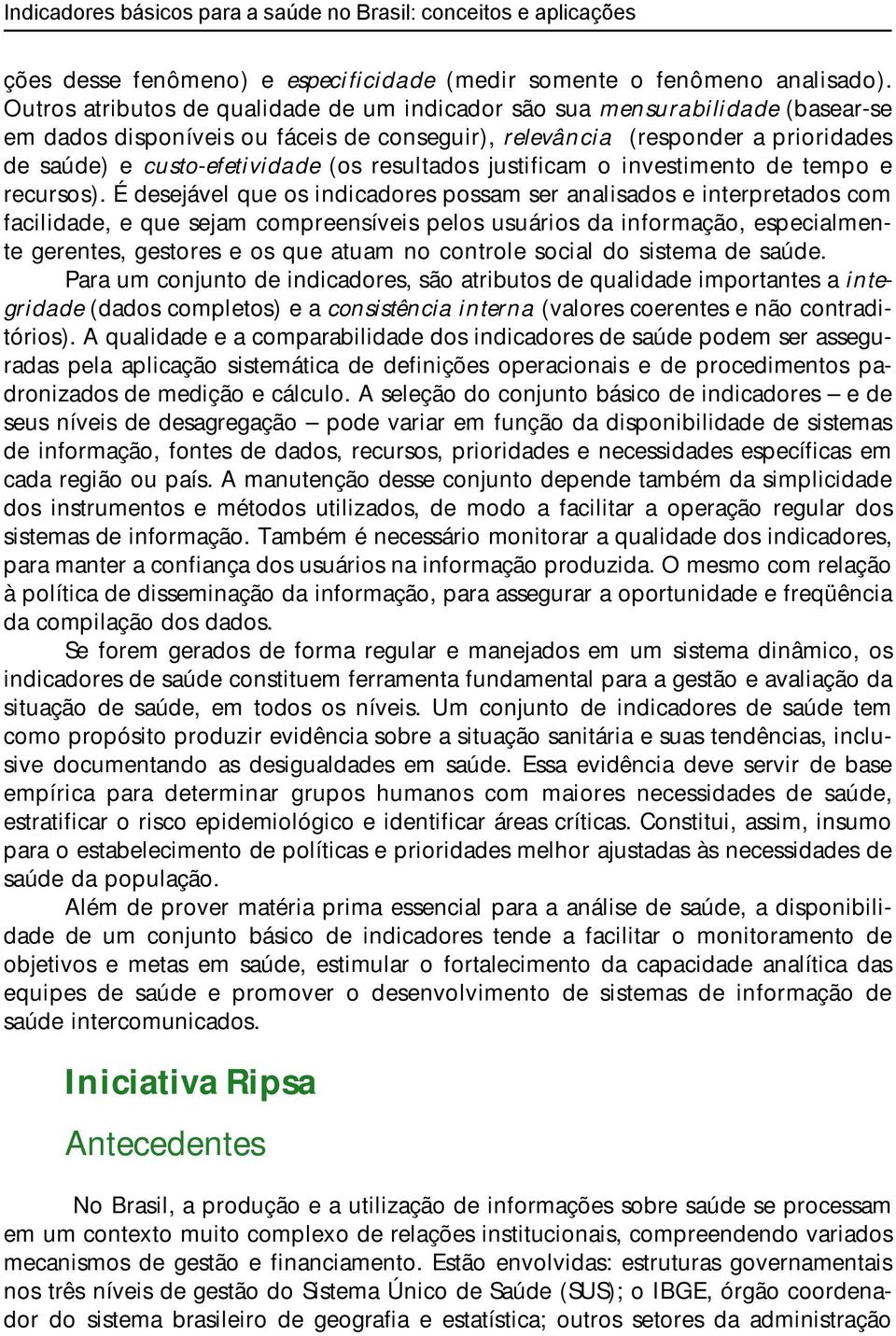 Indicadores básicos para a saúde no Brasil: conceitos e aplicações

ções desse fenômeno) e especificidade (medir somente o fenômeno analisado). Outros atributos de qualidade de um indicador são sua mensurabilidade (basear-se em dados disponíveis ou fáceis de conseguir), relevância (responder a prioridades de saúde) e custo-efetividade (os resultados justificam o investimento de tempo e recursos). É desejável que os indicadores possam ser analisados e interpretados com facilidade, e que sejam compreensíveis pelos usuários da informação, especialmente gerentes, gestores e os que atuam no controle social do sistema de saúde.

Para um conjunto de indicadores, são atributos de qualidade importantes a integridade (dados completos) e a consistência interna (valores coerentes e não contraditórios). A qualidade e a comparabilidade dos indicadores de saúde podem ser asseguradas pela aplicação sistemática de definições operacionais e de procedimentos padronizados de medição e cálculo. A seleção do conjunto básico de indicadores – e de seus níveis de desagregação – pode variar em função da disponibilidade de sistemas de informação, fontes de dados, recursos, prioridades e necessidades específicas em cada região ou país. A manutenção desse conjunto depende também da simplicidade dos instrumentos e métodos utilizados, de modo a facilitar a operação regular dos sistemas de informação. Também é necessário monitorar a qualidade dos indicadores, para manter a confiança dos usuários na informação produzida. O mesmo com relação à política de disseminação da informação, para assegurar a oportunidade e freqüência da compilação dos dados.

Se forem gerados de forma regular e manejados em um sistema dinâmico, os indicadores de saúde constituem ferramenta fundamental para a gestão e avaliação da situação de saúde, em todos os níveis. Um conjunto de indicadores de saúde tem como propósito produzir evidência sobre a situação sanitária e suas tendências, inclusive documentando as desigualdades em saúde. Essa evidência deve servir de base empírica para determinar grupos humanos com maiores necessidades de saúde, estratificar o risco epidemiológico e identificar áreas críticas. Constitui, assim, insumo para o estabelecimento de políticas e prioridades melhor ajustadas às necessidades de saúde da população.

Além de prover matéria prima essencial para a análise de saúde, a disponibilidade de um conjunto básico de indicadores tende a facilitar o monitoramento de objetivos e metas em saúde, estimular o fortalecimento da capacidade analítica das equipes de saúde e promover o desenvolvimento de sistemas de informação de saúde intercomunicados.

Iniciativa Ripsa

Antecedentes

No Brasil, a produção e a utilização de informações sobre saúde se processam em um contexto muito complexo de relações institucionais, compreendendo variados mecanismos de gestão e financiamento. Estão envolvidas: estruturas governamentais nos três níveis de gestão do Sistema Único de Saúde (SUS); o IBGE, órgão coordenador do sistema brasileiro de geografia e estatística; outros setores da administração